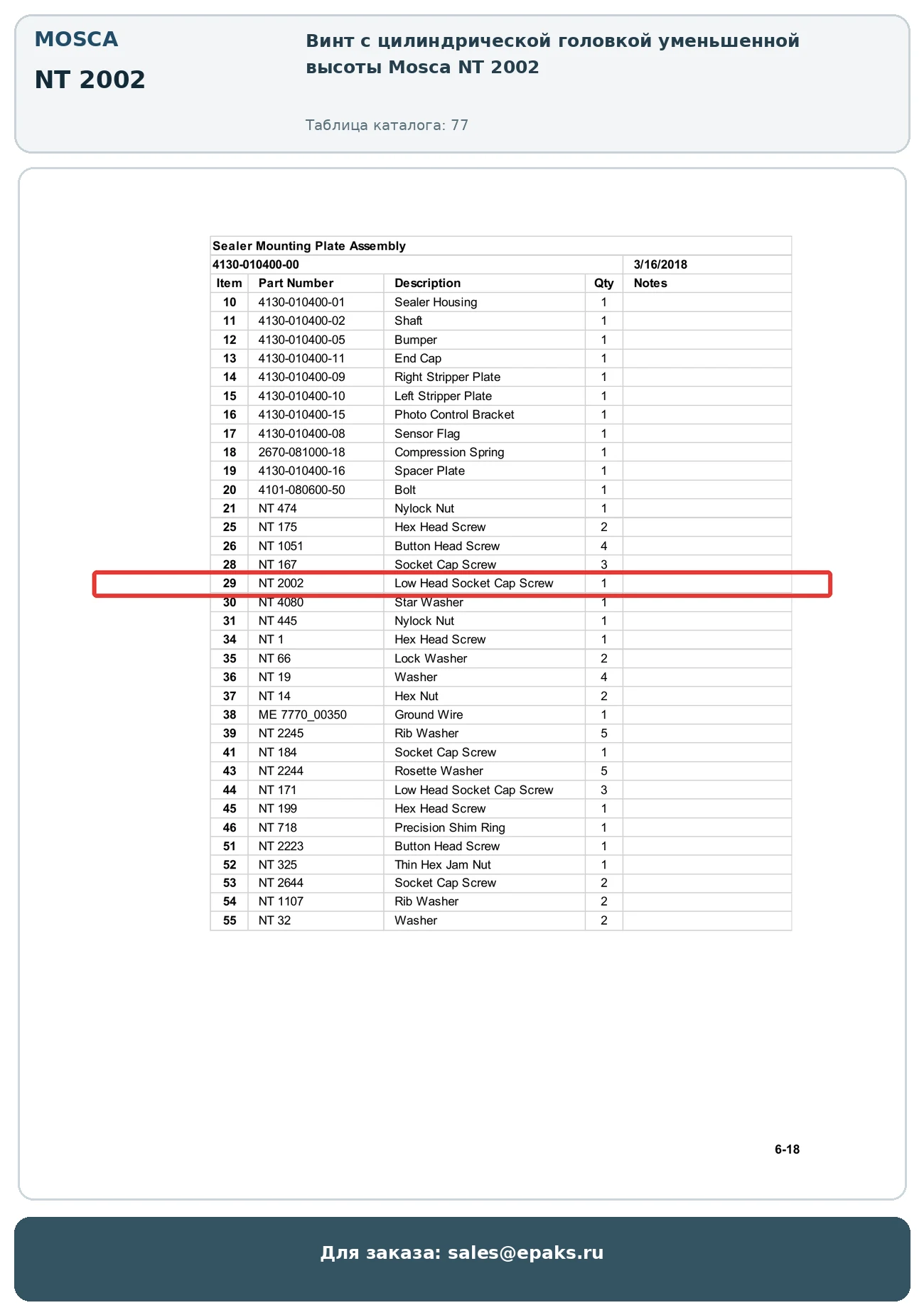 MOSCA

NT 2002

Винт с цилиндрической головкой уменьшенной высоты Mosca NT 2002

Таблица каталога: 77

Sealer Mounting Plate Assembly

4130-010400-00 3/16/2018

| Item | Part Number | Description | Qty | Notes |
|---|---|---|---|---|
| 10 | 4130-010400-01 | Sealer Housing | 1 | |
| 11 | 4130-010400-02 | Shaft | 1 | |
| 12 | 4130-010400-05 | Bumper | 1 | |
| 13 | 4130-010400-11 | End Cap | 1 | |
| 14 | 4130-010400-09 | Right Stripper Plate | 1 | |
| 15 | 4130-010400-10 | Left Stripper Plate | 1 | |
| 16 | 4130-010400-15 | Photo Control Bracket | 1 | |
| 17 | 4130-010400-08 | Sensor Flag | 1 | |
| 18 | 2670-081000-18 | Compression Spring | 1 | |
| 19 | 4130-010400-16 | Spacer Plate | 1 | |
| 20 | 4101-080600-50 | Bolt | 1 | |
| 21 | NT 474 | Nylock Nut | 1 | |
| 25 | NT 175 | Hex Head Screw | 2 | |
| 26 | NT 1051 | Button Head Screw | 4 | |
| 28 | NT 167 | Socket Cap Screw | 3 | |
| 29 | NT 2002 | Low Head Socket Cap Screw | 1 | |
| 30 | NT 4080 | Star Washer | 1 | |
| 31 | NT 445 | Nylock Nut | 1 | |
| 34 | NT 1 | Hex Head Screw | 1 | |
| 35 | NT 66 | Lock Washer | 2 | |
| 36 | NT 19 | Washer | 4 | |
| 37 | NT 14 | Hex Nut | 2 | |
| 38 | ME 7770_00350 | Ground Wire | 1 | |
| 39 | NT 2245 | Rib Washer | 5 | |
| 41 | NT 184 | Socket Cap Screw | 1 | |
| 43 | NT 2244 | Rosette Washer | 5 | |
| 44 | NT 171 | Low Head Socket Cap Screw | 3 | |
| 45 | NT 199 | Hex Head Screw | 1 | |
| 46 | NT 718 | Precision Shim Ring | 1 | |
| 51 | NT 2223 | Button Head Screw | 1 | |
| 52 | NT 325 | Thin Hex Jam Nut | 1 | |
| 53 | NT 2644 | Socket Cap Screw | 2 | |
| 54 | NT 1107 | Rib Washer | 2 | |
| 55 | NT 32 | Washer | 2 | |

6-18

Для заказа: sales@epaks.ru